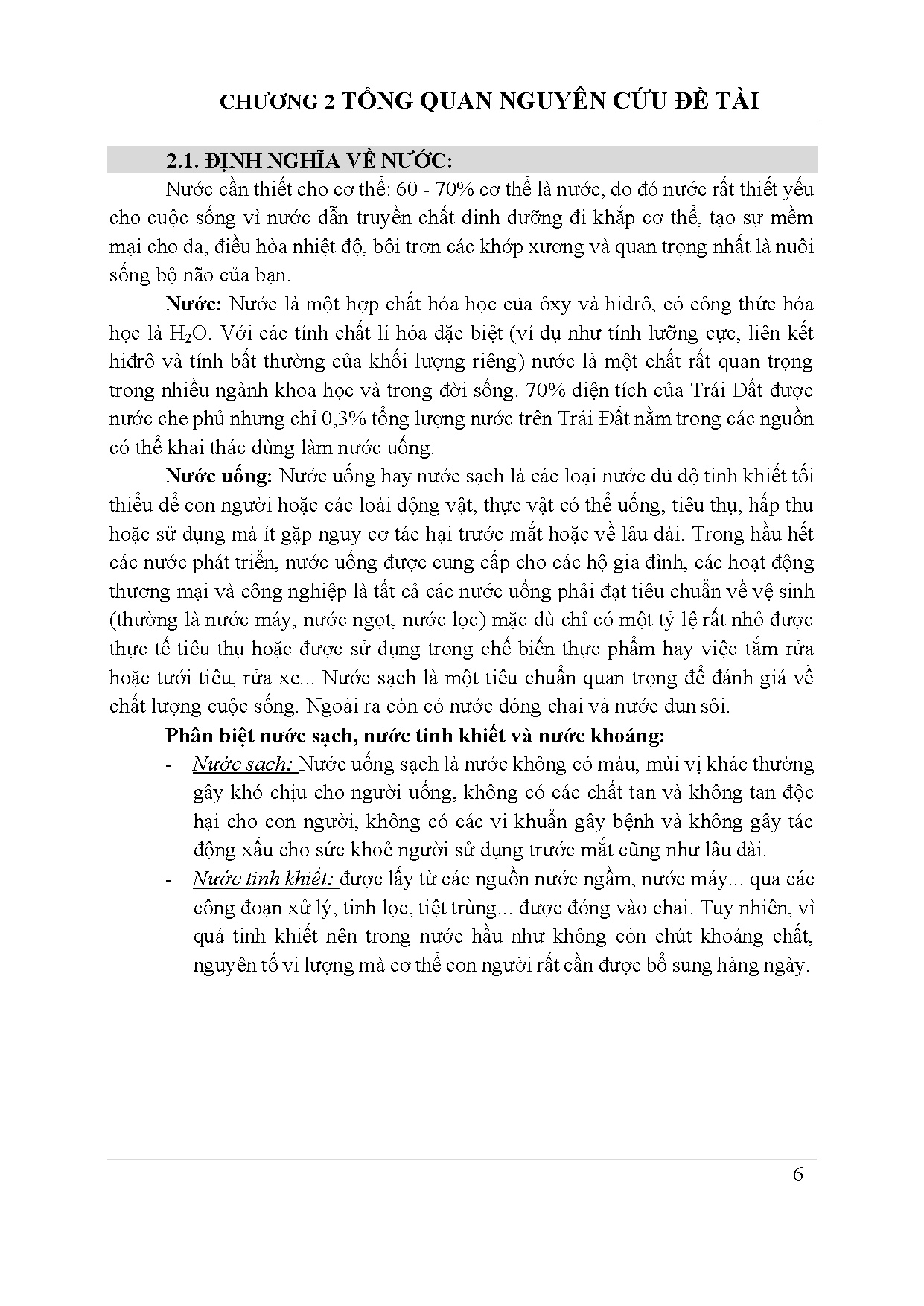 CHƯƠNG 2 TỔNG QUAN NGUYÊN CỨU ĐỀ TÀI

2.1. ĐỊNH NGHĨA VỀ NƯỚC:

Nước cần thiết cho cơ thể: 60 - 70% cơ thể là nước, do đó nước rất thiết yếu cho cuộc sống vì nước dẫn truyền chất dinh dưỡng đi khắp cơ thể, tạo sự mềm mại cho da, điều hòa nhiệt độ, bôi trơn các khớp xương và quan trọng nhất là nuôi sống bộ não của bạn.

Nước: Nước là một hợp chất hóa học của ôxy và hiđrô, có công thức hóa học là $H_2O$. Với các tính chất lí hóa đặc biệt (ví dụ như tính lưỡng cực, liên kết hiđrô và tính bất thường của khối lượng riêng) nước là một chất rất quan trọng trong nhiều ngành khoa học và trong đời sống. 70% diện tích của Trái Đất được nước che phủ nhưng chỉ 0,3% tổng lượng nước trên Trái Đất nằm trong các nguồn có thể khai thác dùng làm nước uống.

Nước uống: Nước uống hay nước sạch là các loại nước đủ độ tinh khiết tối thiểu để con người hoặc các loài động vật, thực vật có thể uống, tiêu thụ, hấp thu hoặc sử dụng mà ít gặp nguy cơ tác hại trước mắt hoặc về lâu dài. Trong hầu hết các nước phát triển, nước uống được cung cấp cho các hộ gia đình, các hoạt động thương mại và công nghiệp là tất cả các nước uống phải đạt tiêu chuẩn về vệ sinh (thường là nước máy, nước ngọt, nước lọc) mặc dù chỉ có một tỷ lệ rất nhỏ được thực tế tiêu thụ hoặc được sử dụng trong chế biến thực phẩm hay việc tắm rửa hoặc tưới tiêu, rửa xe... Nước sạch là một tiêu chuẩn quan trọng để đánh giá về chất lượng cuộc sống. Ngoài ra còn có nước đóng chai và nước đun sôi.

Phân biệt nước sạch, nước tinh khiết và nước khoáng:

- Nước sạch: Nước uống sạch là nước không có màu, mùi vị khác thường gây khó chịu cho người uống, không có các chất tan và không tan độc hại cho con người, không có các vi khuẩn gây bệnh và không gây tác động xấu cho sức khoẻ người sử dụng trước mắt cũng như lâu dài.
- Nước tinh khiết: được lấy từ các nguồn nước ngầm, nước máy... qua các công đoạn xử lý, tinh lọc, tiệt trùng... được đóng vào chai. Tuy nhiên, vì quá tinh khiết nên trong nước hầu như không còn chút khoáng chất, nguyên tố vi lượng mà cơ thể con người rất cần được bổ sung hàng ngày.

6